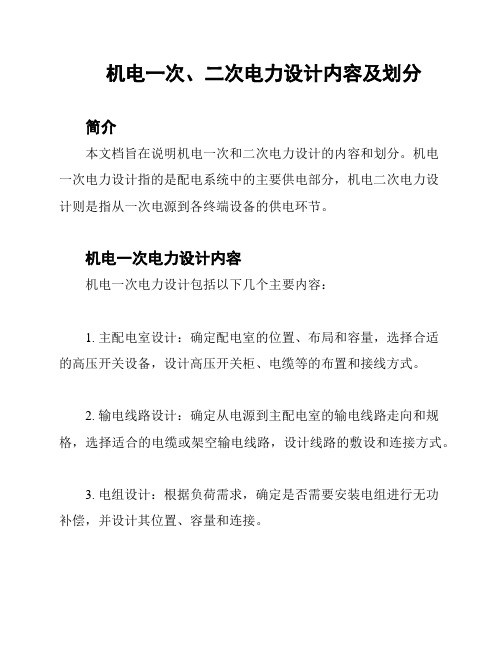 机电一次、二次电力设计内容及划分

简介

本文档旨在说明机电一次和二次电力设计的内容和划分。机电一次电力设计指的是配电系统中的主要供电部分，机电二次电力设计则是指从一次电源到各终端设备的供电环节。

机电一次电力设计内容

机电一次电力设计包括以下几个主要内容：

1. 主配电室设计：确定配电室的位置、布局和容量，选择合适的高压开关设备，设计高压开关柜、电缆等的布置和接线方式。

2. 输电线路设计：确定从电源到主配电室的输电线路走向和规格，选择适合的电缆或架空输电线路，设计线路的敷设和连接方式。

3. 电组设计：根据负荷需求，确定是否需要安装电组进行无功补偿，并设计其位置、容量和连接。